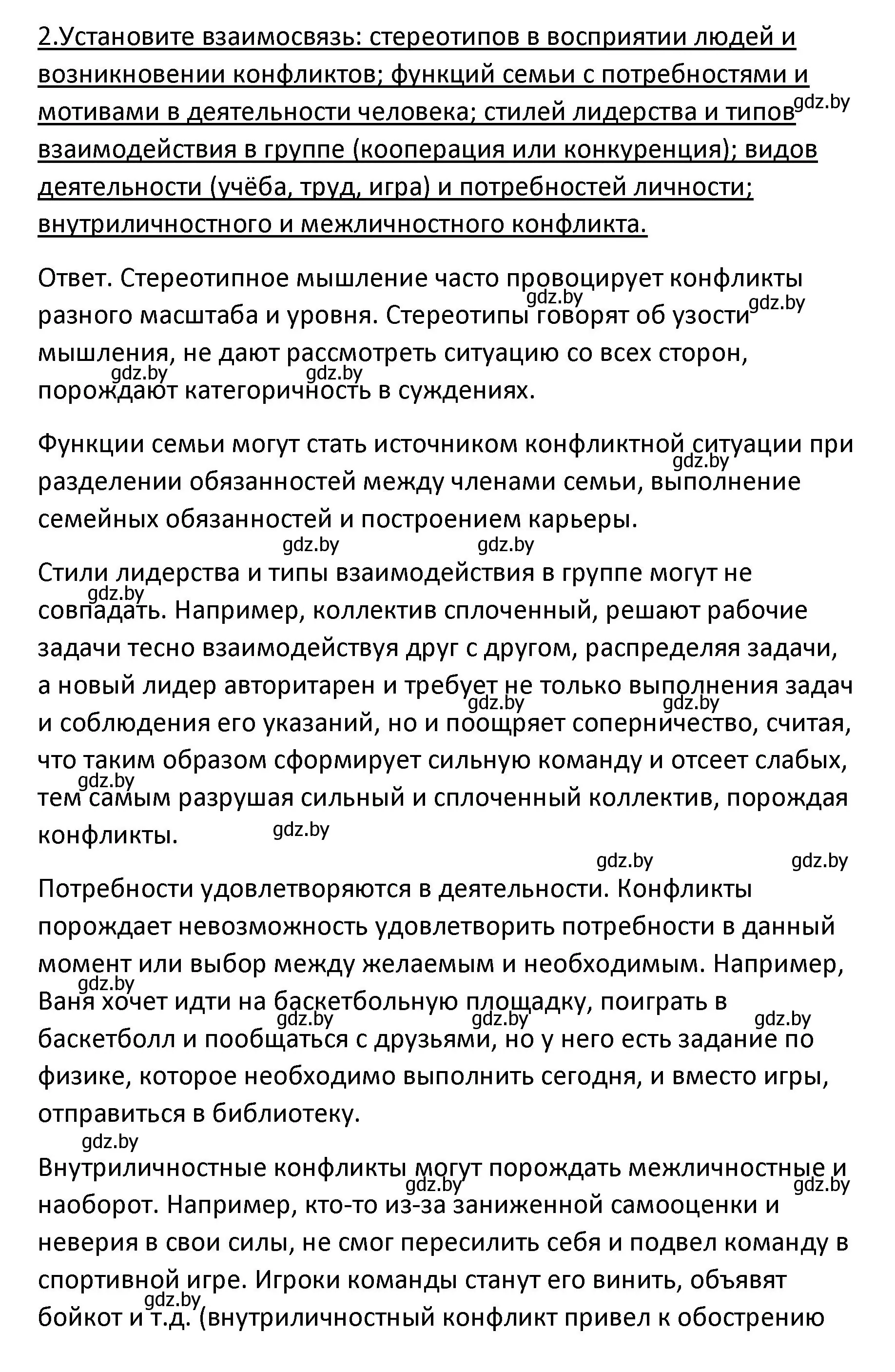 2.Установите взаимосвязь: стереотипов в восприятии людей и возникновении конфликтов; функций семьи с потребностями и мотивами в деятельности человека; стилей лидерства и типов взаимодействия в группе (кооперация или конкуренция); видов деятельности (учёба, труд, игра) и потребностей личности; внутриличностного и межличностного конфликта.

gdz.by

Ответ. Стереотипное мышление часто провоцирует конфликты разного масштаба и уровня. Стереотипы говорят об узости мышления, не дают рассмотреть ситуацию со всех сторон, порождают категоричность в суждениях.

gdz.by gdz.by gdz.by gdz.by

Функции семьи могут стать источником конфликтной ситуации при разделении обязанностей между членами семьи, выполнение семейных обязанностей и построением карьеры.

gdz.by

gdz.by gdz.by

Стили лидерства и типы взаимодействия в группе могут не совпадать. Например, коллектив сплоченный, решают рабочие задачи тесно взаимодействуя друг с другом, распределяя задачи, а новый лидер авторитарен и требует не только выполнения задач и соблюдения его указаний, но и поощряет соперничество, считая, что таким образом сформирует сильную команду и отсеет слабых, тем самым разрушая сильный и сплоченный коллектив, порождая конфликты.

gdz.by gdz.by gdz.by gdz.by gdz.by

gdz.by gdz.by

Потребности удовлетворяются в деятельности. Конфликты порождает невозможность удовлетворить потребности в данный момент или выбор между желаемым и необходимым. Например, Ваня хочет идти на баскетбольную площадку, поиграть в баскетболл и пообщаться с друзьями, но у него есть задание по физике, которое необходимо выполнить сегодня, и вместо игры, отправиться в библиотеку.

gdz.by gdz.by gdz.by gdz.by

gdz.by

Внутриличностные конфликты могут порождать межличностные и наоборот. Например, кто-то из-за заниженной самооценки и неверия в свои силы, не смог пересилить себя и подвел команду в спортивной игре. Игроки команды станут его винить, объявят бойкот и т.д. (внутриличностный конфликт привел к обострению

gdz.by gdz.by gdz.by